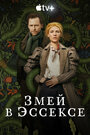 tv+

Змей в Эссексе